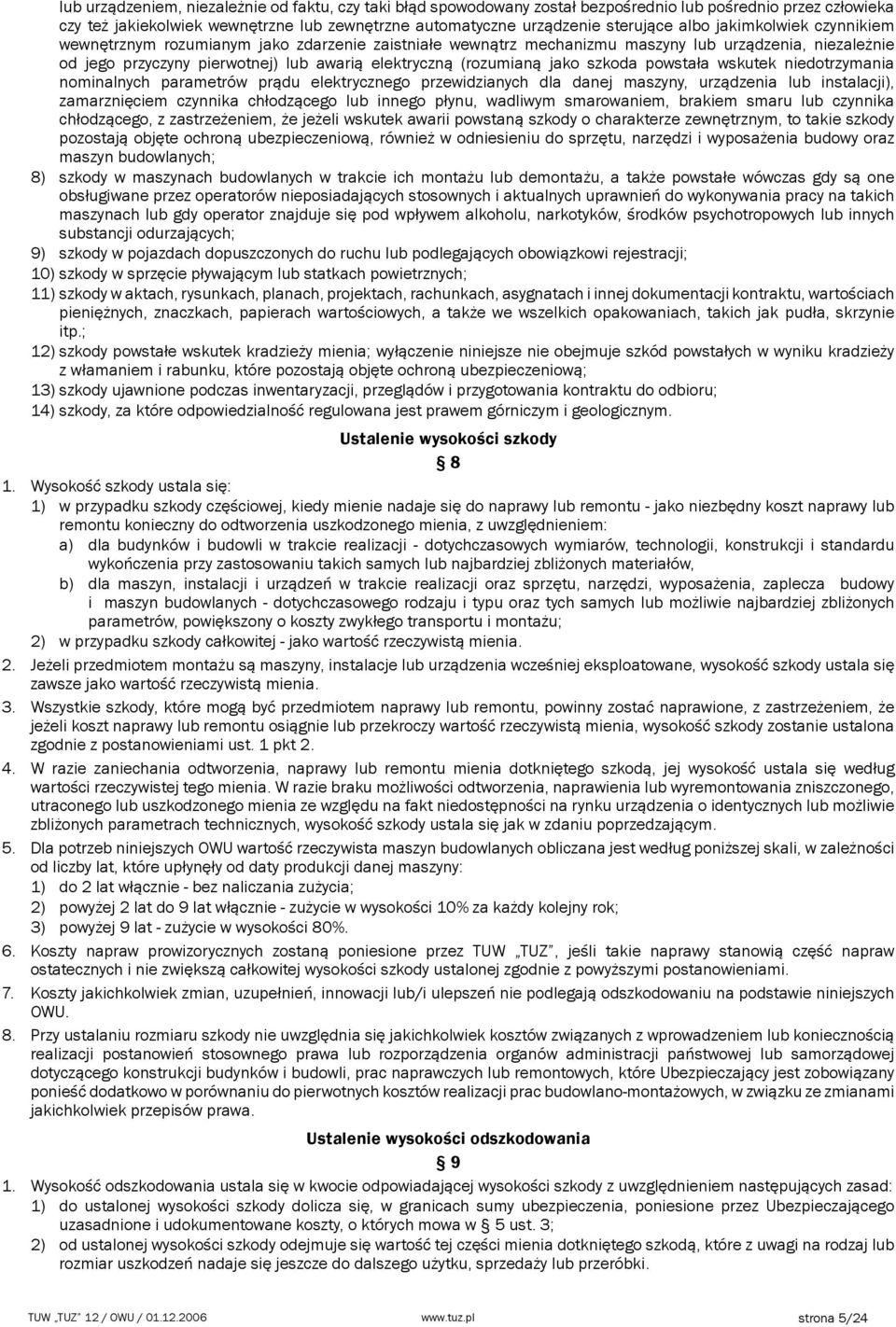 lub urządzeniem, niezależnie od faktu, czy taki błąd spowodowany został bezpośrednio lub pośrednio przez człowieka czy też jakiekolwiek wewnętrzne lub zewnętrzne automatyczne urządzenie sterujące albo jakimkolwiek czynnikiem wewnętrznym rozumianym jako zdarzenie zaistniałe wewnątrz mechanizmu maszyny lub urządzenia, niezależnie od jego przyczyny pierwotnej) lub awarią elektryczną (rozumianą jako szkoda powstała wskutek niedotrzymania nominalnych parametrów prądu elektrycznego przewidzianych dla danej maszyny, urządzenia lub instalacji), zamarznięciem czynnika chłodzącego lub innego płynu, wadliwym smarowaniem, brakiem smaru lub czynnika chłodzącego, z zastrzeżeniem, że jeżeli wskutek awarii powstaną szkody o charakterze zewnętrznym, to takie szkody pozostają objęte ochroną ubezpieczeniową, również w odniesieniu do sprzętu, narzędzi i wyposażenia budowy oraz maszyn budowlanych;

8) szkody w maszynach budowlanych w trakcie ich montażu lub demontażu, a także powstałe wówczas gdy są one obsługiwane przez operatorów nieposiadających stosownych i aktualnych uprawnień do wykonywania pracy na takich maszynach lub gdy operator znajduje się pod wpływem alkoholu, narkotyków, środków psychotropowych lub innych substancji odurzających;

9) szkody w pojazdach dopuszczonych do ruchu lub podlegających obowiązkowi rejestracji;

10) szkody w sprzęcie pływającym lub statkach powietrznych;

11) szkody w aktach, rysunkach, planach, projektach, rachunkach, asygnatach i innej dokumentacji kontraktu, wartościach pieniężnych, znaczkach, papierach wartościowych, a także we wszelkich opakowaniach, takich jak pudła, skrzynie itp.;

12) szkody powstałe wskutek kradzieży mienia; wyłączenie niniejsze nie obejmuje szkód powstałych w wyniku kradzieży z włamaniem i rabunku, które pozostają objęte ochroną ubezpieczeniową;

13) szkody ujawnione podczas inwentaryzacji, przeglądów i przygotowania kontraktu do odbioru;

14) szkody, za które odpowiedzialność regulowana jest prawem górniczym i geologicznym.

Ustalenie wysokości szkody

§ 8

1. Wysokość szkody ustala się:

1) w przypadku szkody częściowej, kiedy mienie nadaje się do naprawy lub remontu - jako niezbędny koszt naprawy lub remontu konieczny do odtworzenia uszkodzonego mienia, z uwzględnieniem:

a) dla budynków i budowli w trakcie realizacji - dotychczasowych wymiarów, technologii, konstrukcji i standardu wykończenia przy zastosowaniu takich samych lub najbardziej zbliżonych materiałów,

b) dla maszyn, instalacji i urządzeń w trakcie realizacji oraz sprzętu, narzędzi, wyposażenia, zaplecza budowy i maszyn budowlanych - dotychczasowego rodzaju i typu oraz tych samych lub możliwie najbardziej zbliżonych parametrów, powiększony o koszty zwykłego transportu i montażu;

2) w przypadku szkody całkowitej - jako wartość rzeczywistą mienia.

2. Jeżeli przedmiotem montażu są maszyny, instalacje lub urządzenia wcześniej eksploatowane, wysokość szkody ustala się zawsze jako wartość rzeczywistą mienia.

3. Wszystkie szkody, które mogą być przedmiotem naprawy lub remontu, powinny zostać naprawione, z zastrzeżeniem, że jeżeli koszt naprawy lub remontu osiągnie lub przekroczy wartość rzeczywistą mienia, wysokość szkody zostanie ustalona zgodnie z postanowieniami ust. 1 pkt 2.

4. W razie zaniechania odtworzenia, naprawy lub remontu mienia dotkniętego szkodą, jej wysokość ustala się według wartości rzeczywistej tego mienia. W razie braku możliwości odtworzenia, naprawienia lub wyremontowania zniszczonego, utraconego lub uszkodzonego mienia ze względu na fakt niedostępności na rynku urządzenia o identycznych lub możliwie zbliżonych parametrach technicznych, wysokość szkody ustala się jak w zdaniu poprzedzającym.

5. Dla potrzeb niniejszych OWU wartość rzeczywista maszyn budowlanych obliczana jest według poniższej skali, w zależności od liczby lat, które upłynęły od daty produkcji danej maszyny:

1) do 2 lat włącznie - bez naliczania zużycia;

2) powyżej 2 lat do 9 lat włącznie - zużycie w wysokości 10% za każdy kolejny rok;

3) powyżej 9 lat - zużycie w wysokości 80%.

6. Koszty napraw prowizorycznych zostaną poniesione przez TUW „TUZ”, jeśli takie naprawy stanowią część napraw ostatecznych i nie zwiększą całkowitej wysokości szkody ustalonej zgodnie z powyższymi postanowieniami.

7. Koszty jakichkolwiek zmian, uzupełnień, innowacji lub/i ulepszeń nie podlegają odszkodowaniu na podstawie niniejszych OWU.

8. Przy ustalaniu rozmiaru szkody nie uwzględnia się jakichkolwiek kosztów związanych z wprowadzeniem lub koniecznością realizacji postanowień stosownego prawa lub rozporządzenia organów administracji państwowej lub samorządowej dotyczącego konstrukcji budynków i budowli, prac naprawczych lub remontowych, które Ubezpieczający jest zobowiązany ponieść dodatkowo w porównaniu do pierwotnych kosztów realizacji prac budowlano-montażowych, w związku ze zmianami jakichkolwiek przepisów prawa.

Ustalenie wysokości odszkodowania

§ 9

1. Wysokość odszkodowania ustala się w kwocie odpowiadającej wysokości szkody z uwzględnieniem następujących zasad:

1) do ustalonej wysokości szkody dolicza się, w granicach sumy ubezpieczenia, poniesione przez Ubezpieczającego uzasadnione i udokumentowane koszty, o których mowa w § 5 ust. 3;

2) od ustalonej wysokości szkody odejmuje się wartość tej części mienia dotkniętego szkodą, które z uwagi na rodzaj lub rozmiar uszkodzeń nadaje się jeszcze do dalszego użytku, sprzedaży lub przeróbki.

TUW „TUZ” 12 / OWU / 01.12.2006 www.tuz.pl strona 5/24